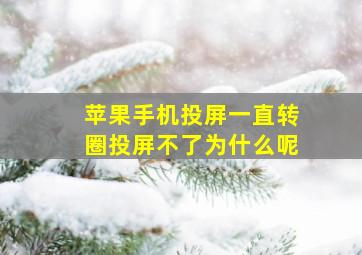 苹果手机投屏一直转圈投屏不了为什么呢